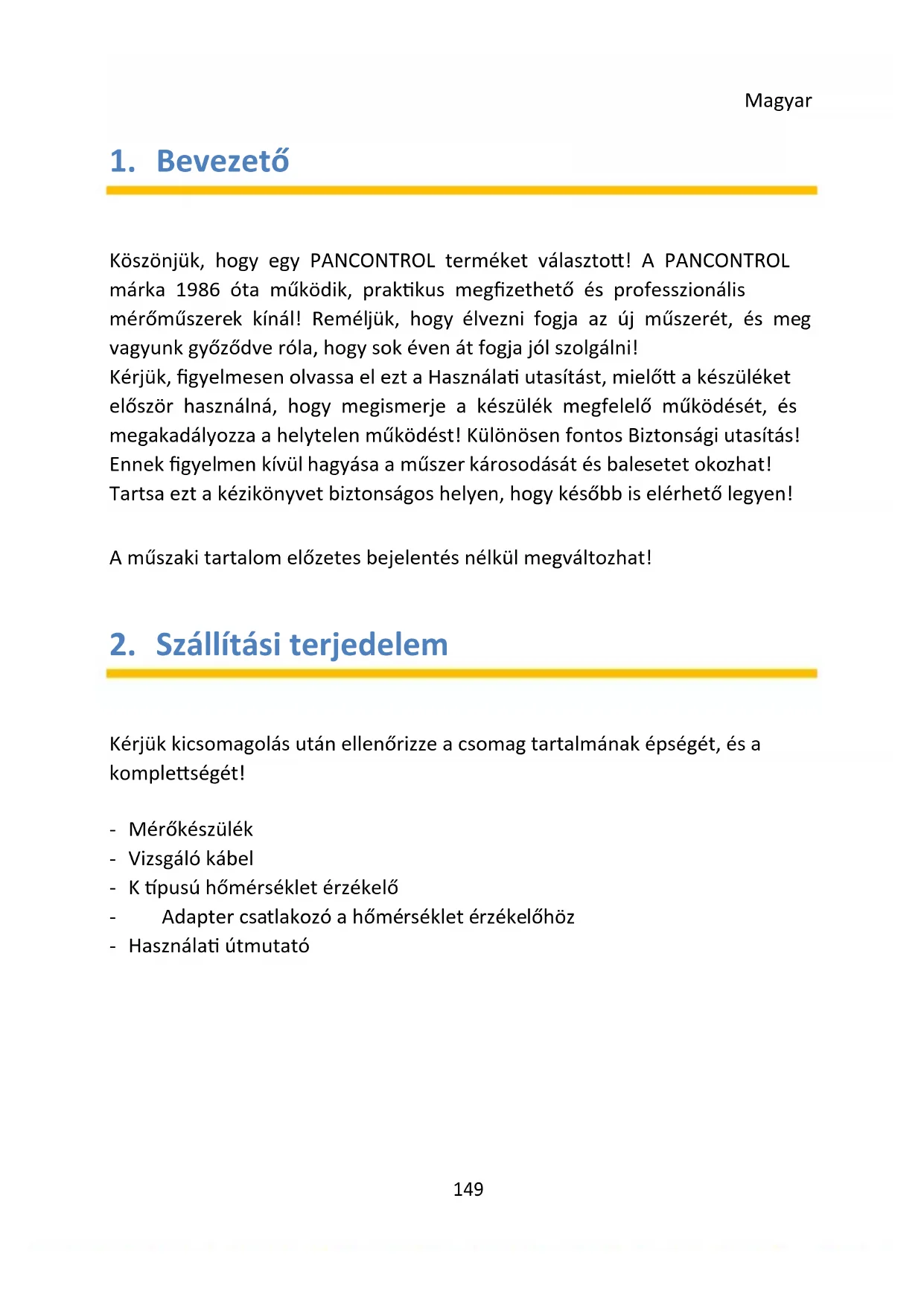 Magyar

1. Bevezető

Köszönjük, hogy egy PANCONTROL terméket választott! A PANCONTROL márka 1986 óta működik, praktikus megfizethető és professzionális mérőműszerek kínál! Reméljük, hogy élvezni fogja az új műszerét, és meg vagyunk győződve róla, hogy sok éven át fogja jól szolgálni!
Kérjük, figyelmesen olvassa el ezt a Használati utasítást, mielőtt a készüléket először használná, hogy megismerje a készülék megfelelő működését, és megakadályozza a helytelen működést! Különösen fontos Biztonsági utasítás! Ennek figyelmen kívül hagyása a műszer károsodását és balesetet okozhat! Tartsa ezt a kézikönyvet biztonságos helyen, hogy később is elérhető legyen!

A műszaki tartalom előzetes bejelentés nélkül megváltozhat!

2. Szállítási terjedelem

Kérjük kicsomagolás után ellenőrizze a csomag tartalmának épségét, és a komplettségét!

- Mérőkészülék
- Vizsgáló kábel
- K típusú hőmérséklet érzékelő
- Adapter csatlakozó a hőmérséklet érzékelőhöz
- Használati útmutató

149